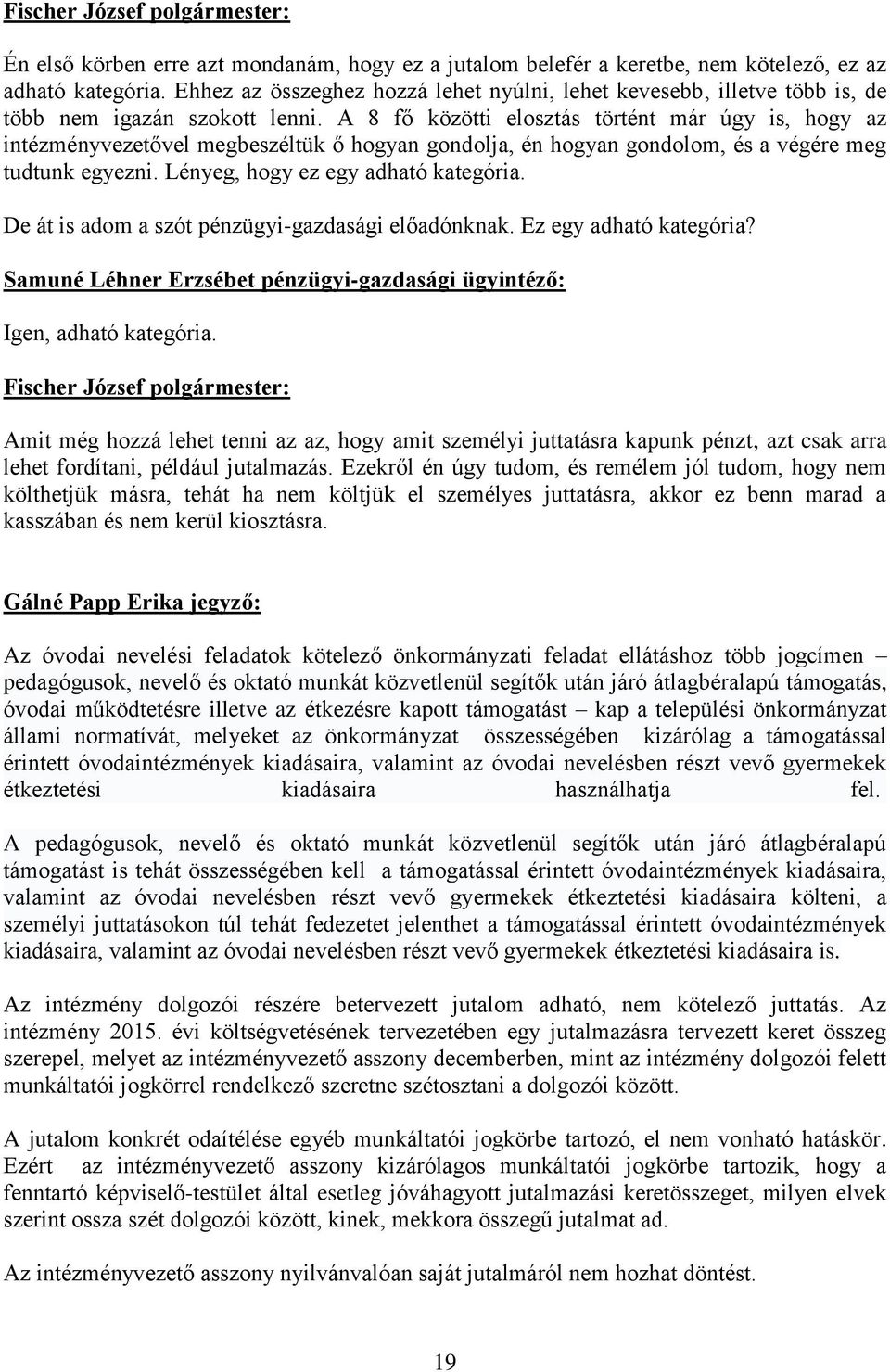 Fischer József polgármester:

Én első körben erre azt mondanám, hogy ez a jutalom belefér a keretbe, nem kötelező, ez az adható kategória. Ehhez az összeghez hozzá lehet nyúlni, lehet kevesebb, illetve több is, de több nem igazán szokott lenni. A 8 fő közötti elosztás történt már úgy is, hogy az intézményvezetővel megbeszéltük ő hogyan gondolja, én hogyan gondolom, és a végére meg tudtunk egyezni. Lényeg, hogy ez egy adható kategória.

De át is adom a szót pénzügyi-gazdasági előadónknak. Ez egy adható kategória?

Samuné Léhner Erzsébet pénzügyi-gazdasági ügyintéző:

Igen, adható kategória.

Fischer József polgármester:

Amit még hozzá lehet tenni az az, hogy amit személyi juttatásra kapunk pénzt, azt csak arra lehet fordítani, például jutalmazás. Ezekről én úgy tudom, és remélem jól tudom, hogy nem költhetjük másra, tehát ha nem költjük el személyes juttatásra, akkor ez benn marad a kasszában és nem kerül kiosztásra.

Gálné Papp Erika jegyző:

Az óvodai nevelési feladatok kötelező önkormányzati feladat ellátáshoz több jogcímen – pedagógusok, nevelő és oktató munkát közvetlenül segítők után járó átlagbéralapú támogatás, óvodai működtetésre illetve az étkezésre kapott támogatást – kap a települési önkormányzat állami normatívát, melyeket az önkormányzat összességében kizárólag a támogatással érintett óvodaintézmények kiadásaira, valamint az óvodai nevelésben részt vevő gyermekek étkeztetési kiadásaira használhatja fel.

A pedagógusok, nevelő és oktató munkát közvetlenül segítők után járó átlagbéralapú támogatást is tehát összességében kell a támogatással érintett óvodaintézmények kiadásaira, valamint az óvodai nevelésben részt vevő gyermekek étkeztetési kiadásaira költeni, a személyi juttatásokon túl tehát fedezetet jelenthet a támogatással érintett óvodaintézmények kiadásaira, valamint az óvodai nevelésben részt vevő gyermekek étkeztetési kiadásaira is.

Az intézmény dolgozói részére betervezett jutalom adható, nem kötelező juttatás. Az intézmény 2015. évi költségvetésének tervezetében egy jutalmazásra tervezett keret összeg szerepel, melyet az intézményvezető asszony decemberben, mint az intézmény dolgozói felett munkáltatói jogkörrel rendelkező szeretne szétosztani a dolgozói között.

A jutalom konkrét odaítélése egyéb munkáltatói jogkörbe tartozó, el nem vonható hatáskör. Ezért az intézményvezető asszony kizárólagos munkáltatói jogkörbe tartozik, hogy a fenntartó képviselő-testület által esetleg jóváhagyott jutalmazási keretösszeget, milyen elvek szerint ossza szét dolgozói között, kinek, mekkora összegű jutalmat ad.

Az intézményvezető asszony nyilvánvalóan saját jutalmáról nem hozhat döntést.

19